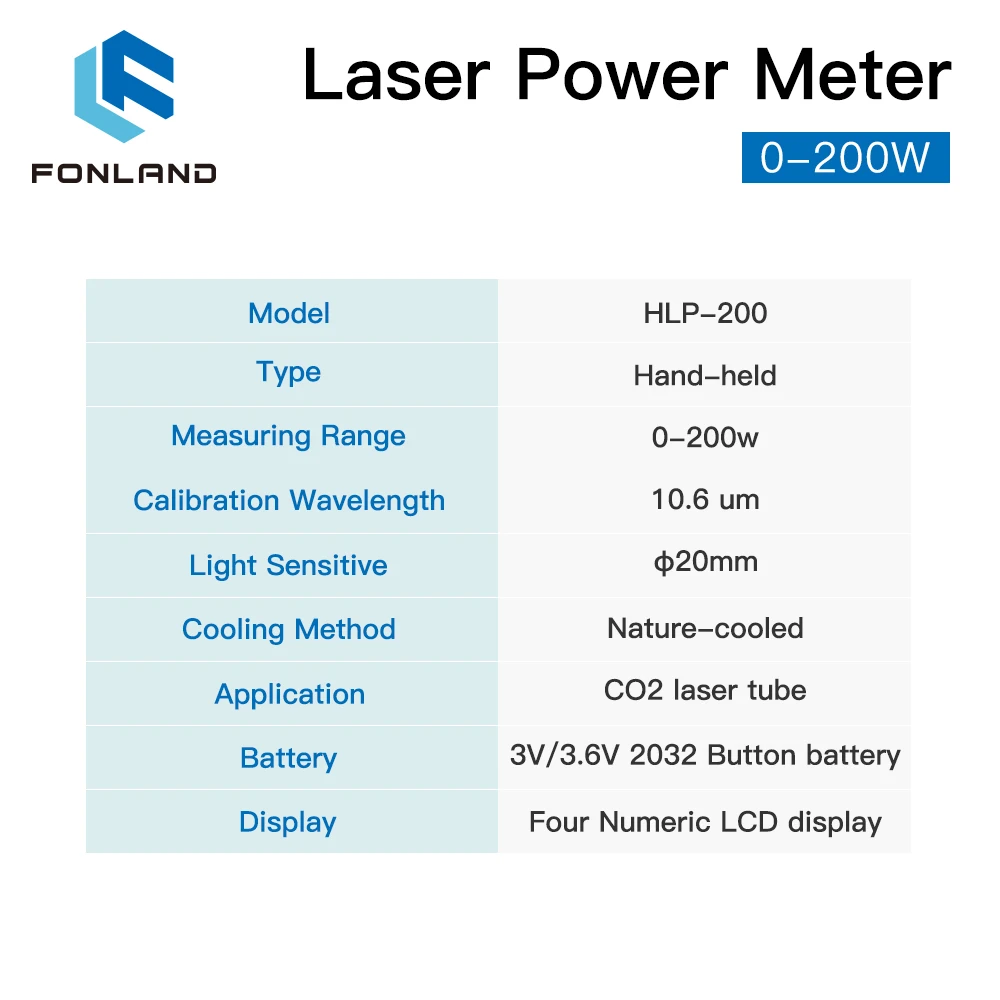 FONLAND

Laser Power Meter
0-200W

| Model | HLP-200 |
|---|---|
| Type | Hand-held |
| Measuring Range | 0-200w |
| Calibration Wavelength | 10.6 um |
| Light Sensitive | φ20mm |
| Cooling Method | Nature-cooled |
| Application | CO2 laser tube |
| Battery | 3V/3.6V 2032 Button battery |
| Display | Four Numeric LCD display |